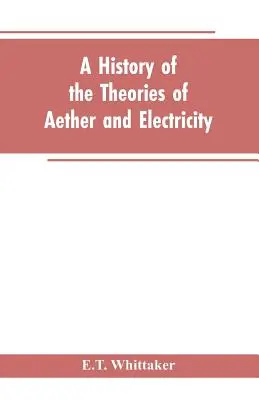 A History of the Theories of Aether and Electricity

E.T. Whittaker